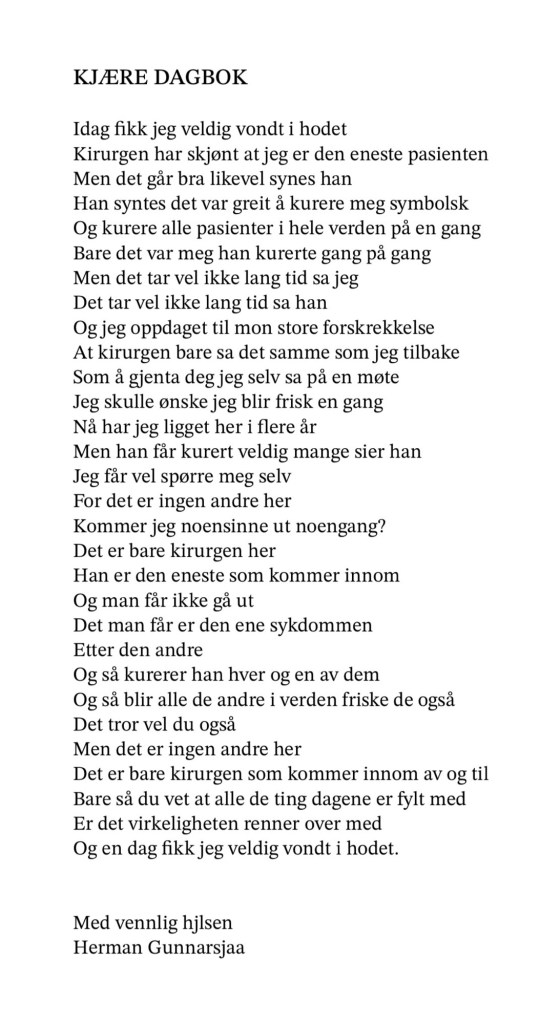 KJÆRE DAGBOK

Idag fikk jeg veldig vondt i hodet
Kirurgen har skjønt at jeg er den eneste pasienten
Men det går bra likevel synes han
Han syntes det var greit å kurere meg symbolsk
Og kurere alle pasienter i hele verden på en gang
Bare det var meg han kurerte gang på gang
Men det tar vel ikke lang tid sa jeg
Det tar vel ikke lang tid sa han
Og jeg oppdaget til mon store forskrekkelse
At kirurgen bare sa det samme som jeg tilbake
Som å gjenta deg jeg selv sa på en møte
Jeg skulle ønske jeg blir frisk en gang
Nå har jeg ligget her i flere år
Men han får kurert veldig mange sier han
Jeg får vel spørre meg selv
For det er ingen andre her
Kommer jeg noensinne ut noengang?
Det er bare kirurgen her
Han er den eneste som kommer innom
Og man får ikke gå ut
Det man får er den ene sykdommen
Etter den andre
Og så kurerer han hver og en av dem
Og så blir alle de andre i verden friske de også
Det tror vel du også
Men det er ingen andre her
Det er bare kirurgen som kommer innom av og til
Bare så du vet at alle de ting dagene er fylt med
Er det virkeligheten renner over med
Og en dag fikk jeg veldig vondt i hodet.

Med vennlig hjlsen
Herman Gunnarsjaa